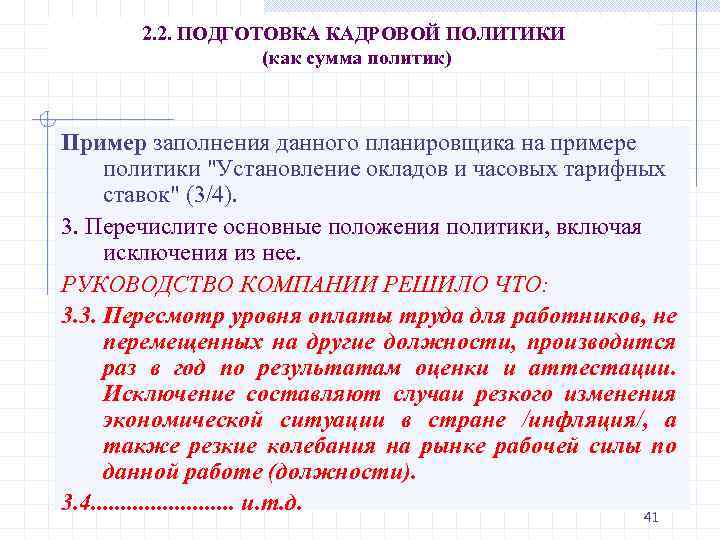 2.2. ПОДГОТОВКА КАДРОВОЙ ПОЛИТИКИ
(как сумма политик)

Пример заполнения данного планировщика на примере политики "Установление окладов и часовых тарифных ставок" (3/4).

3. Перечислите основные положения политики, включая исключения из нее.

РУКОВОДСТВО КОМПАНИИ РЕШИЛО ЧТО:

3.3. Пересмотр уровня оплаты труда для работников, не перемещенных на другие должности, производится раз в год по результатам оценки и аттестации. Исключение составляют случаи резкого изменения экономической ситуации в стране /инфляция/, а также резкие колебания на рынке рабочей силы по данной работе (должности).

3.4....................... и.т.д.

41